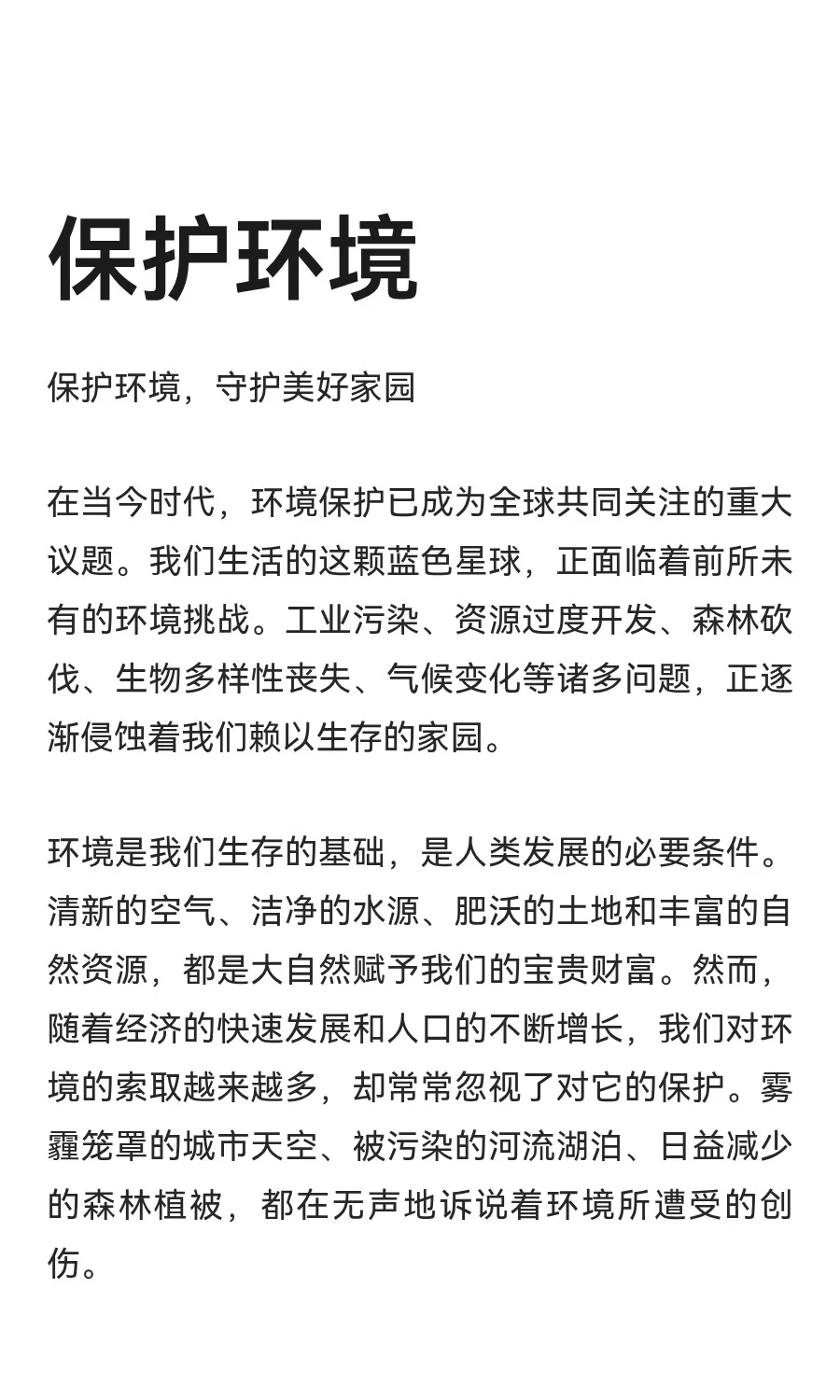 保护环境

保护环境，守护美好家园

在当今时代，环境保护已成为全球共同关注的重大议题。我们生活的这颗蓝色星球，正面临着前所未有的环境挑战。工业污染、资源过度开发、森林砍伐、生物多样性丧失、气候变化等诸多问题，正逐渐侵蚀着我们赖以生存的家园。

环境是我们生存的基础，是人类发展的必要条件。清新的空气、洁净的水源、肥沃的土地和丰富的自然资源，都是大自然赋予我们的宝贵财富。然而，随着经济的快速发展和人口的不断增长，我们对环境的索取越来越多，却常常忽视了对它的保护。雾霾笼罩的城市天空、被污染的河流湖泊、日益减少的森林植被，都在无声地诉说着环境所遭受的创伤。